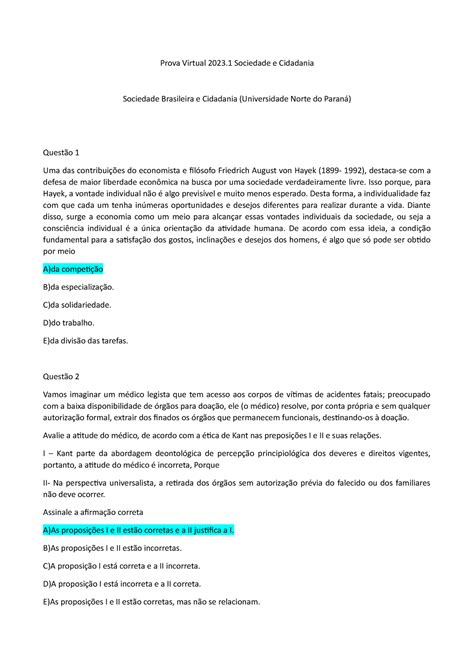 Prova Virtual 2023.1 Sociedade e Cidadania

Sociedade Brasileira e Cidadania (Universidade Norte do Paraná)

Questão 1

Uma das contribuições do economista e filósofo Friedrich August von Hayek (1899- 1992), destaca-se com a defesa de maior liberdade econômica na busca por uma sociedade verdadeiramente livre. Isso porque, para Hayek, a vontade individual não é algo previsível e muito menos esperado. Desta forma, a individualidade faz com que cada um tenha inúmeras oportunidades e desejos diferentes para realizar durante a vida. Diante disso, surge a economia como um meio para alcançar essas vontades individuais da sociedade, ou seja a consciência individual é a única orientação da atividade humana. De acordo com essa ideia, a condição fundamental para a satisfação dos gostos, inclinações e desejos dos homens, é algo que só pode ser obtido por meio

A)da competição

B)da especialização.

C)da solidariedade.

D)do trabalho.

E)da divisão das tarefas.

Questão 2

Vamos imaginar um médico legista que tem acesso aos corpos de vítimas de acidentes fatais; preocupado com a baixa disponibilidade de órgãos para doação, ele (o médico) resolve, por conta própria e sem qualquer autorização formal, extrair dos finados os órgãos que permanecem funcionais, destinando-os à doação.

Avalie a atitude do médico, de acordo com a ética de Kant nas preposições I e II e suas relações.

I – Kant parte da abordagem deontológica de percepção principiológica dos deveres e direitos vigentes, portanto, a atitude do médico é incorreta, Porque

II- Na perspectiva universalista, a retirada dos órgãos sem autorização prévia do falecido ou dos familiares não deve ocorrer.

Assinale a afirmação correta

A)As proposições I e II estão corretas e a II justifica a I.

B)As proposições I e II estão incorretas.

C)A proposição I está correta e a II incorreta.

D)A proposição I está incorreta e a II correta.

E)As proposições I e II estão corretas, mas não se relacionam.